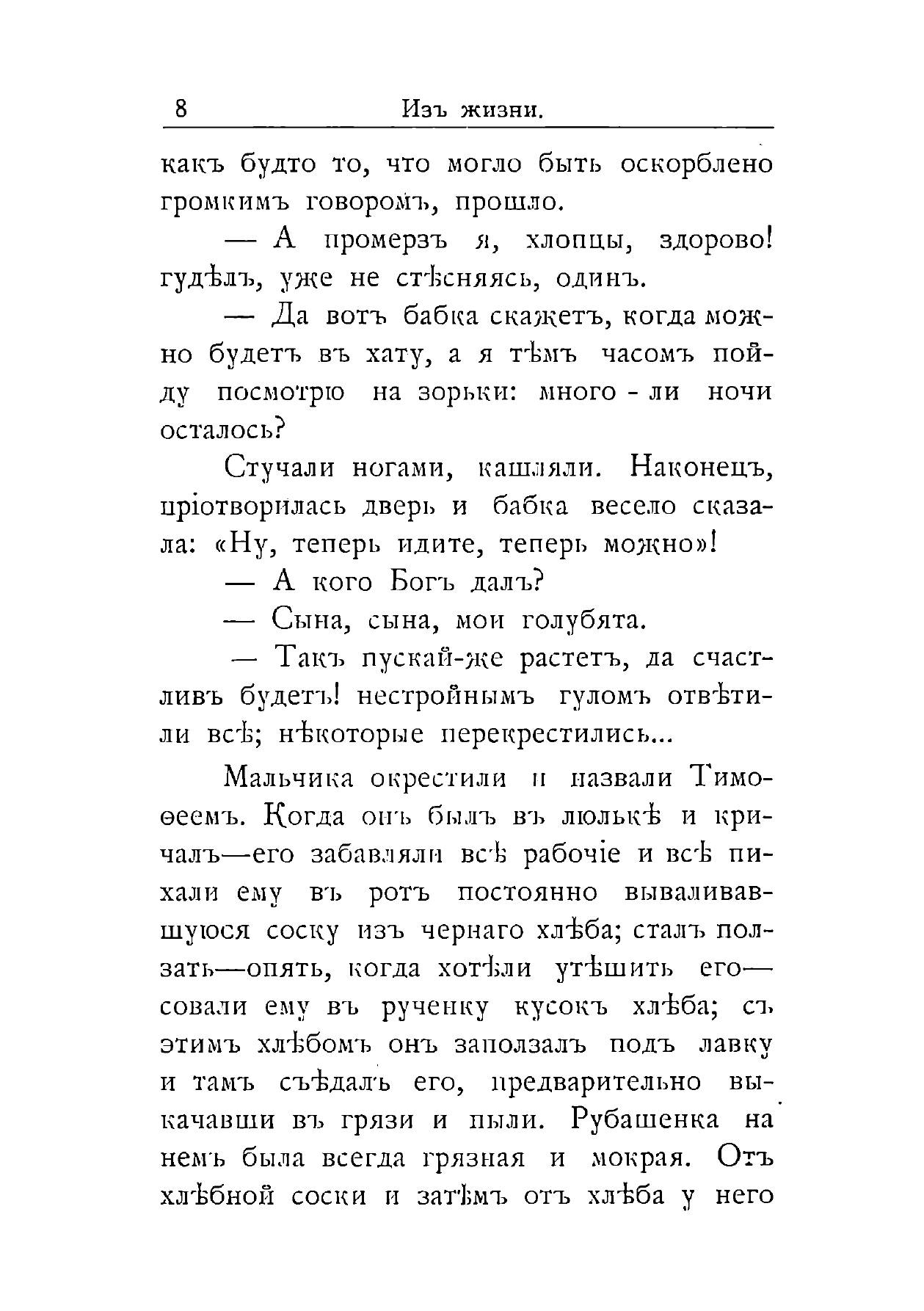 8 Изъ жизни.

какъ будто то, что могло быть оскорблено громкимъ говоромъ, прошло.

— А промерзъ я, хлопцы, здорово! гудѣлъ, уже не стѣсняясь, одинъ.

— Да вотъ бабка скажетъ, когда можно будетъ въ хату, а я тѣмъ часомъ пойду посмотрю на зорьки: много - ли ночи осталось?

Стучали ногами, кашляли. Наконецъ, пріотворилась дверь и бабка весело сказала: «Ну, теперь идите, теперь можно»!

— А кого Богъ далъ?

— Сына, сына, мои голубята.

— Такъ пускай-же растетъ, да счастливъ будетъ! нестройнымъ гуломъ отвѣтили всѣ; нѣкоторые перекрестились...

Мальчика окрестили и назвали Тимоѳеемъ. Когда онъ былъ въ люлькѣ и кричалъ—его забавляли всѣ рабочіе и всѣ пихали ему въ ротъ постоянно вываливавшуюся соску изъ чернаго хлѣба; сталъ ползать—опять, когда хотѣли утѣшить его—совали ему въ рученку кусокъ хлѣба; съ этимъ хлѣбомъ онъ заползалъ подъ лавку и тамъ съѣдалъ его, предварительно выкачавши въ грязи и пыли. Рубашенка на немъ была всегда грязная и мокрая. Отъ хлѣбной соски и затѣмъ отъ хлѣба у него